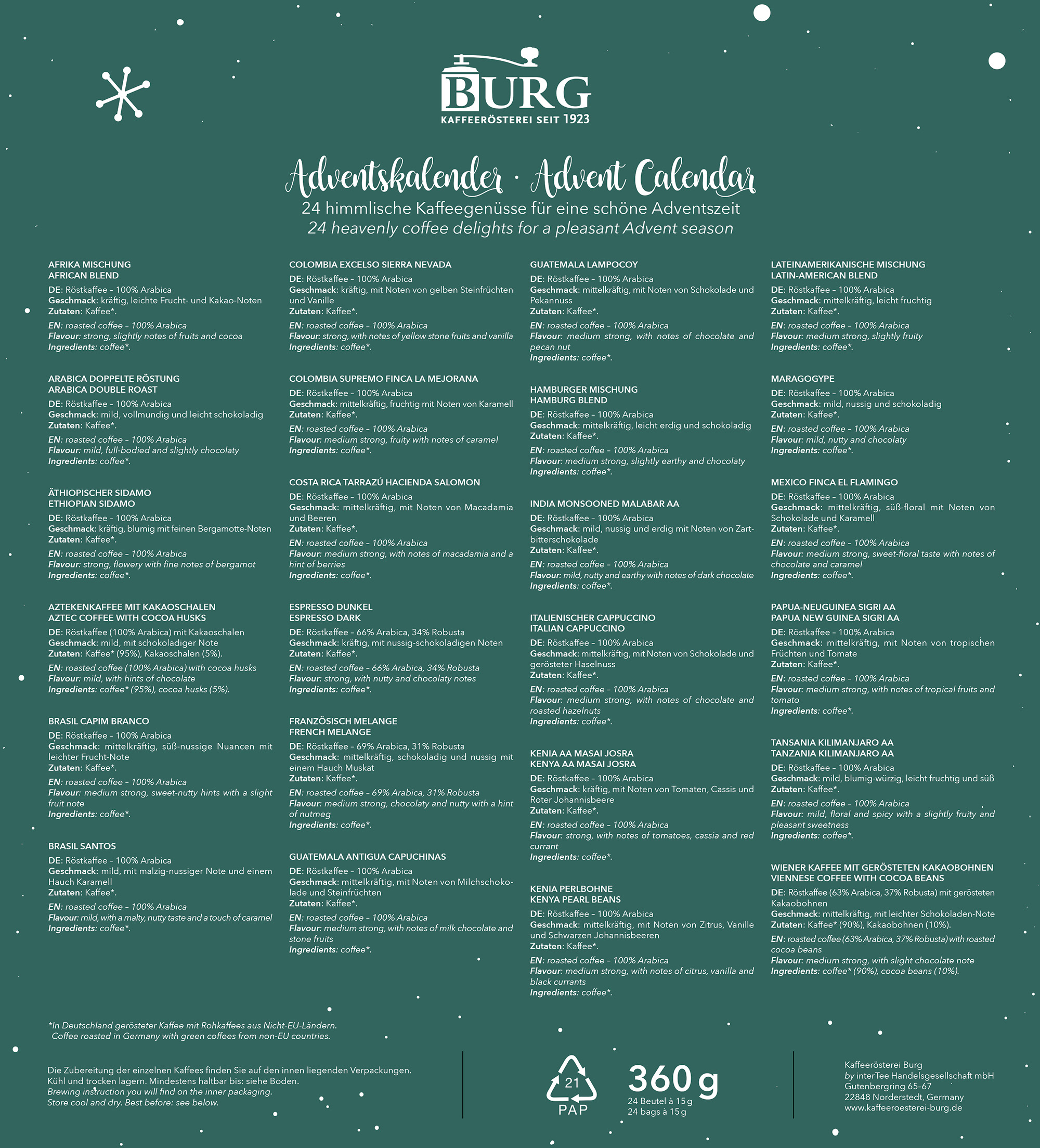 BURG
KAFFEERÖSTEREI SEIT 1923

Adventskalender · Advent Calendar
24 himmlische Kaffeegenüsse für eine schöne Adventszeit
24 heavenly coffee delights for a pleasant Advent season

AFRIKA MISCHUNG
AFRICAN BLEND
DE: Röstkaffee – 100% Arabica
Geschmack: kräftig, leichte Frucht- und Kakao-Noten
Zutaten: Kaffee*.
EN: roasted coffee – 100% Arabica
Flavour: strong, slightly notes of fruits and cocoa
Ingredients: coffee*.

ARABICA DOPPELTE RÖSTUNG
ARABICA DOUBLE ROAST
DE: Röstkaffee – 100% Arabica
Geschmack: mild, vollmundig und leicht schokoladig
Zutaten: Kaffee*.
EN: roasted coffee – 100% Arabica
Flavour: mild, full-bodied and slightly chocolaty
Ingredients: coffee*.

ÄTHIOPISCHER SIDAMO
ETHIOPIAN SIDAMO
DE: Röstkaffee – 100% Arabica
Geschmack: kräftig, blumig mit feinen Bergamotte-Noten
Zutaten: Kaffee*.
EN: roasted coffee – 100% Arabica
Flavour: strong, flowery with fine notes of bergamot
Ingredients: coffee*.

AZTEKENKAFFEE MIT KAKAOSCHALEN
AZTEC COFFEE WITH COCOA HUSKS
DE: Röstkaffee (100% Arabica) mit Kakaoschalen
Geschmack: mild, mit schokoladiger Note
Zutaten: Kaffee* (95%), Kakaoschalen (5%).
EN: roasted coffee (100% Arabica) with cocoa husks
Flavour: mild, with hints of chocolate
Ingredients: coffee* (95%), cocoa husks (5%).

BRASIL CAPIM BRANCO
DE: Röstkaffee – 100% Arabica
Geschmack: mittelkräftig, süß-nussige Nuancen mit leichter Frucht-Note
Zutaten: Kaffee*.
EN: roasted coffee – 100% Arabica
Flavour: medium strong, sweet-nutty hints with a slight fruit note
Ingredients: coffee*.

BRASIL SANTOS
DE: Röstkaffee – 100% Arabica
Geschmack: mild, mit malzig-nussiger Note und einem Hauch Karamell
Zutaten: Kaffee*.
EN: roasted coffee – 100% Arabica
Flavour: mild, with a malty, nutty taste and a touch of caramel
Ingredients: coffee*.

COLOMBIA EXCELSO SIERRA NEVADA
DE: Röstkaffee – 100% Arabica
Geschmack: kräftig, mit Noten von gelben Steinfrüchten und Vanille
Zutaten: Kaffee*.
EN: roasted coffee – 100% Arabica
Flavour: strong, with notes of yellow stone fruits and vanilla
Ingredients: coffee*.

COLOMBIA SUPREMO FINCA LA MEJORANA
DE: Röstkaffee – 100% Arabica
Geschmack: mittelkräftig, fruchtig mit Noten von Karamell
Zutaten: Kaffee*.
EN: roasted coffee – 100% Arabica
Flavour: medium strong, fruity with notes of caramel
Ingredients: coffee*.

COSTA RICA TARRAZÚ HACIENDA SALOMON
DE: Röstkaffee – 100% Arabica
Geschmack: mittelkräftig, mit Noten von Macadamia und Beeren
Zutaten: Kaffee*.
EN: roasted coffee – 100% Arabica
Flavour: medium strong, with notes of macadamia and a hint of berries
Ingredients: coffee*.

ESPRESSO DUNKEL
ESPRESSO DARK
DE: Röstkaffee – 66% Arabica, 34% Robusta
Geschmack: kräftig, mit nussig-schokoladigen Noten
Zutaten: Kaffee*.
EN: roasted coffee – 66% Arabica, 34% Robusta
Flavour: strong, with nutty and chocolaty notes
Ingredients: coffee*.

FRANZÖSISCH MELANGE
FRENCH MELANGE
DE: Röstkaffee – 69% Arabica, 31% Robusta
Geschmack: mittelkräftig, schokoladig und nussig mit einem Hauch Muskat
Zutaten: Kaffee*.
EN: roasted coffee – 69% Arabica, 31% Robusta
Flavour: medium strong, chocolaty and nutty with a hint of nutmeg
Ingredients: coffee*.

GUATEMALA ANTIGUA CAPUCHINAS
DE: Röstkaffee – 100% Arabica
Geschmack: mittelkräftig, mit Noten von Milchschokolade und Steinfrüchten
Zutaten: Kaffee*.
EN: roasted coffee – 100% Arabica
Flavour: medium strong, with notes of milk chocolate and stone fruits
Ingredients: coffee*.

GUATEMALA LAMPOCOY
DE: Röstkaffee – 100% Arabica
Geschmack: mittelkräftig, mit Noten von Schokolade und Pekannuss
Zutaten: Kaffee*.
EN: roasted coffee – 100% Arabica
Flavour: medium strong, with notes of chocolate and pecan nut
Ingredients: coffee*.

HAMBURGER MISCHUNG
HAMBURG BLEND
DE: Röstkaffee – 100% Arabica
Geschmack: mittelkräftig, leicht erdig und schokoladig
Zutaten: Kaffee*.
EN: roasted coffee – 100% Arabica
Flavour: medium strong, slightly earthy and chocolaty
Ingredients: coffee*.

INDIA MONSOONED MALABAR AA
DE: Röstkaffee – 100% Arabica
Geschmack: mild, nussig und erdig mit Noten von Zartbitterschokolade
Zutaten: Kaffee*.
EN: roasted coffee – 100% Arabica
Flavour: mild, nutty and earthy with notes of dark chocolate
Ingredients: coffee*.

ITALIENISCHER CAPPUCCINO
ITALIAN CAPPUCCINO
DE: Röstkaffee – 100% Arabica
Geschmack: mittelkräftig, mit Noten von Schokolade und gerösteter Haselnuss
Zutaten: Kaffee*.
EN: roasted coffee – 100% Arabica
Flavour: medium strong, with notes of chocolate and roasted hazelnuts
Ingredients: coffee*.

KENIA AA MASAI JOSRA
KENYA AA MASAI JOSRA
DE: Röstkaffee – 100% Arabica
Geschmack: kräftig, mit Noten von Tomaten, Cassis und Roter Johannisbeere
Zutaten: Kaffee*.
EN: roasted coffee – 100% Arabica
Flavour: strong, with notes of tomatoes, cassia and red currant
Ingredients: coffee*.

KENIA PERLBOHNE
KENYA PEARL BEANS
DE: Röstkaffee – 100% Arabica
Geschmack: mittelkräftig, mit Noten von Zitrus, Vanille und Schwarzen Johannisbeeren
Zutaten: Kaffee*.
EN: roasted coffee – 100% Arabica
Flavour: medium strong, with notes of citrus, vanilla and black currants
Ingredients: coffee*.

LATEINAMERIKANISCHE MISCHUNG
LATIN-AMERICAN BLEND
DE: Röstkaffee – 100% Arabica
Geschmack: mittelkräftig, leicht fruchtig
Zutaten: Kaffee*.
EN: roasted coffee – 100% Arabica
Flavour: medium strong, slightly fruity
Ingredients: coffee*.

MARAGOGYPE
DE: Röstkaffee – 100% Arabica
Geschmack: mild, nussig und schokoladig
Zutaten: Kaffee*.
EN: roasted coffee – 100% Arabica
Flavour: mild, nutty and chocolaty
Ingredients: coffee*.

MEXICO FINCA EL FLAMINGO
DE: Röstkaffee – 100% Arabica
Geschmack: mittelkräftig, süß-floral mit Noten von Schokolade und Karamell
Zutaten: Kaffee*.
EN: roasted coffee – 100% Arabica
Flavour: medium strong, sweet-floral taste with notes of chocolate and caramel
Ingredients: coffee*.

PAPUA-NEUGUINEA SIGRI AA
PAPUA NEW GUINEA SIGRI AA
DE: Röstkaffee – 100% Arabica
Geschmack: mittelkräftig, mit Noten von tropischen Früchten und Tomate
Zutaten: Kaffee*.
EN: roasted coffee – 100% Arabica
Flavour: medium strong, with notes of tropical fruits and tomato
Ingredients: coffee*.

TANSANIA KILIMANJARO AA
TANZANIA KILIMANJARO AA
DE: Röstkaffee – 100% Arabica
Geschmack: mild, blumig-würzig, leicht fruchtig und süß
Zutaten: Kaffee*.
EN: roasted coffee – 100% Arabica
Flavour: mild, floral and spicy with a slightly fruity and pleasant sweetness
Ingredients: coffee*.

WIENER KAFFEE MIT GERÖSTETEN KAKAOBOHNEN
VIENNESE COFFEE WITH COCOA BEANS
DE: Röstkaffee (63% Arabica, 37% Robusta) mit gerösteten Kakaobohnen
Geschmack: mittelkräftig, mit leichter Schokoladen-Note
Zutaten: Kaffee* (90%), Kakaobohnen (10%).
EN: roasted coffee (63% Arabica, 37% Robusta) with roasted cocoa beans
Flavour: medium strong, with slight chocolate note
Ingredients: coffee* (90%), cocoa beans (10%).

*In Deutschland gerösteter Kaffee mit Rohkaffees aus Nicht-EU-Ländern.
Coffee roasted in Germany with green coffees from non-EU countries.

Die Zubereitung der einzelnen Kaffees finden Sie auf den innen liegenden Verpackungen.
Kühl und trocken lagern. Mindestens haltbar bis: siehe Boden.
Brewing instruction you will find on the inner packaging.
Store cool and dry. Best before: see below.

21
PAP

360 g
24 Beutel à 15 g
24 bags à 15 g

Kaffeerösterei Burg
by interTee Handelsgesellschaft mbH
Gutenbergring 65–67
22848 Norderstedt, Germany
www.kaffeeroesterei-burg.de